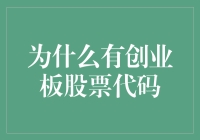 为什么有创业板股票代码